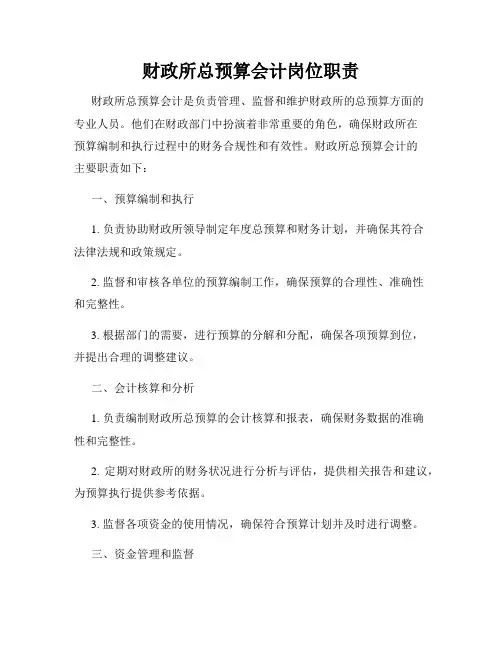 财政所总预算会计岗位职责

财政所总预算会计是负责管理、监督和维护财政所的总预算方面的专业人员。他们在财政部门中扮演着非常重要的角色，确保财政所在预算编制和执行过程中的财务合规性和有效性。财政所总预算会计的主要职责如下：

一、预算编制和执行

1. 负责协助财政所领导制定年度总预算和财务计划，并确保其符合法律法规和政策规定。

2. 监督和审核各单位的预算编制工作，确保预算的合理性、准确性和完整性。

3. 根据部门的需要，进行预算的分解和分配，确保各项预算到位，并提出合理的调整建议。

二、会计核算和分析

1. 负责编制财政所总预算的会计核算和报表，确保财务数据的准确性和完整性。

2. 定期对财政所的财务状况进行分析与评估，提供相关报告和建议，为预算执行提供参考依据。

3. 监督各项资金的使用情况，确保符合预算计划并及时进行调整。

三、资金管理和监督